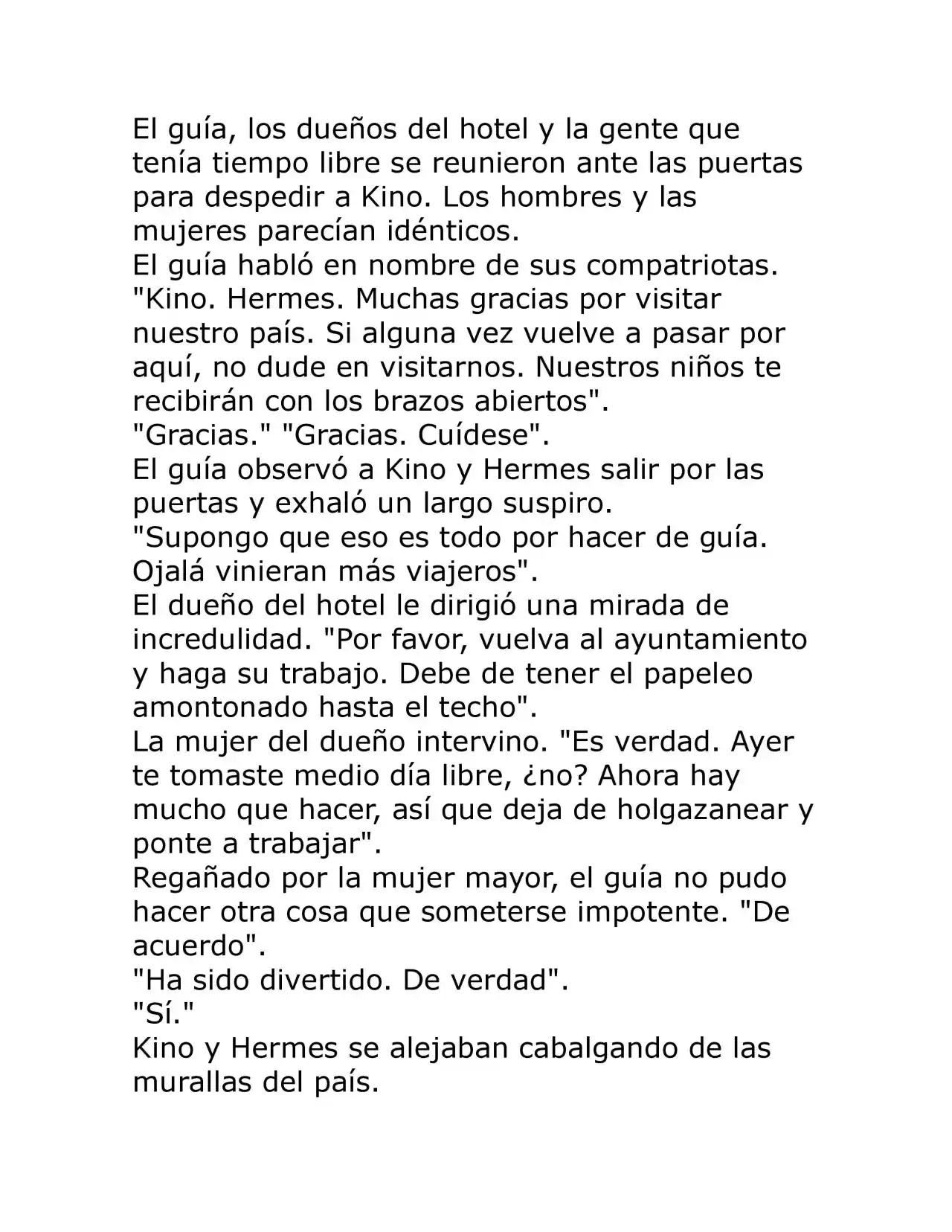 El guía, los dueños del hotel y la gente que tenía tiempo libre se reunieron ante las puertas para despedir a Kino. Los hombres y las mujeres parecían idénticos.
El guía habló en nombre de sus compatriotas. "Kino. Hermes. Muchas gracias por visitar nuestro país. Si alguna vez vuelve a pasar por aquí, no dude en visitarnos. Nuestros niños te recibirán con los brazos abiertos".
"Gracias." "Gracias. Cuídese".
El guía observó a Kino y Hermes salir por las puertas y exhaló un largo suspiro.
"Supongo que eso es todo por hacer de guía. Ojalá vinieran más viajeros".
El dueño del hotel le dirigió una mirada de incredulidad. "Por favor, vuelva al ayuntamiento y haga su trabajo. Debe de tener el papeleo amontonado hasta el techo".
La mujer del dueño intervino. "Es verdad. Ayer te tomaste medio día libre, ¿no? Ahora hay mucho que hacer, así que deja de holgazanear y ponte a trabajar".
Regañado por la mujer mayor, el guía no pudo hacer otra cosa que someterse impotente. "De acuerdo".
"Ha sido divertido. De verdad".
"Sí."
Kino y Hermes se alejaban cabalgando de las murallas del país.